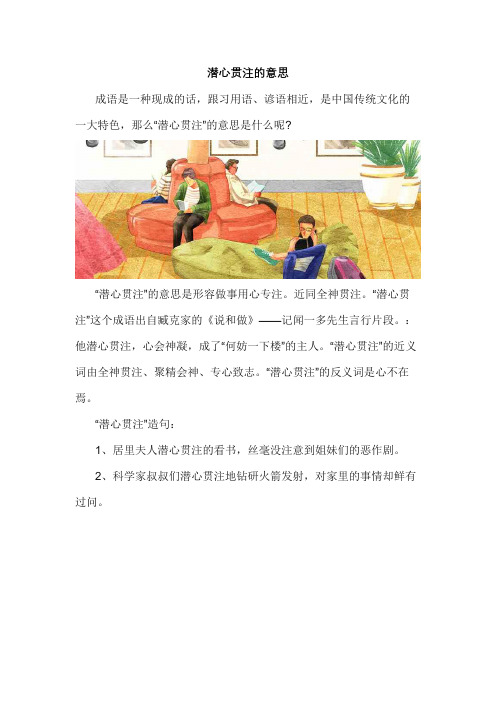 潜心贯注的意思

成语是一种现成的话，跟习用语、谚语相近，是中国传统文化的一大特色，那么“潜心贯注”的意思是什么呢？

“潜心贯注”的意思是形容做事用心专注。近同全神贯注。“潜心贯注”这个成语出自臧克家的《说和做》——记闻一多先生言行片段。：他潜心贯注，心会神凝，成了“何妨一下楼”的主人。“潜心贯注”的近义词由全神贯注、聚精会神、专心致志。“潜心贯注”的反义词是心不在焉。

“潜心贯注”造句：

1、居里夫人潜心贯注的看书，丝毫没注意到姐妹们的恶作剧。

2、科学家叔叔们潜心贯注地钻研火箭发射，对家里的事情却鲜有过问。